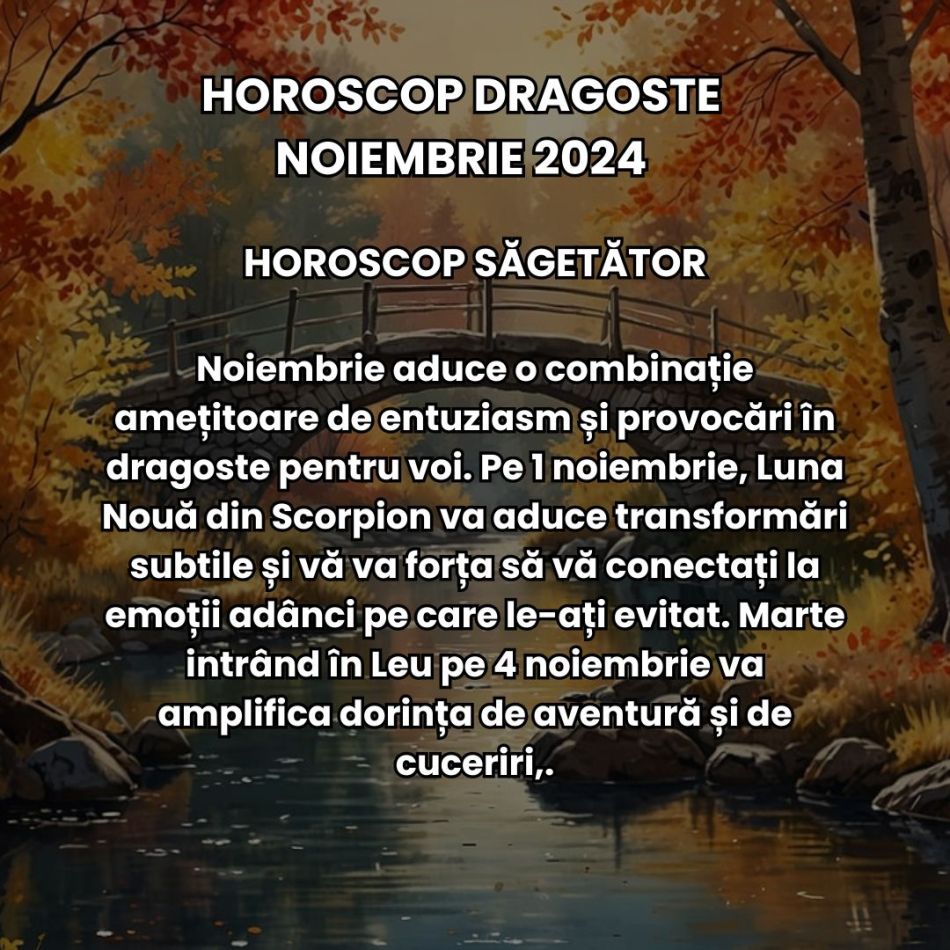 HOROSCOP DRAGOSTE NOIEMBRIE 2024

HOROSCOP SĂGETĂTOR

Noiembrie aduce o combinație amețitoare de entuziasm și provocări în dragoste pentru voi. Pe 1 noiembrie, Luna Nouă din Scorpion va aduce transformări subtile și vă va forța să vă conectați la emoții adânci pe care le-ați evitat. Marte intrând în Leu pe 4 noiembrie va amplifica dorința de aventură și de cuceriri,.